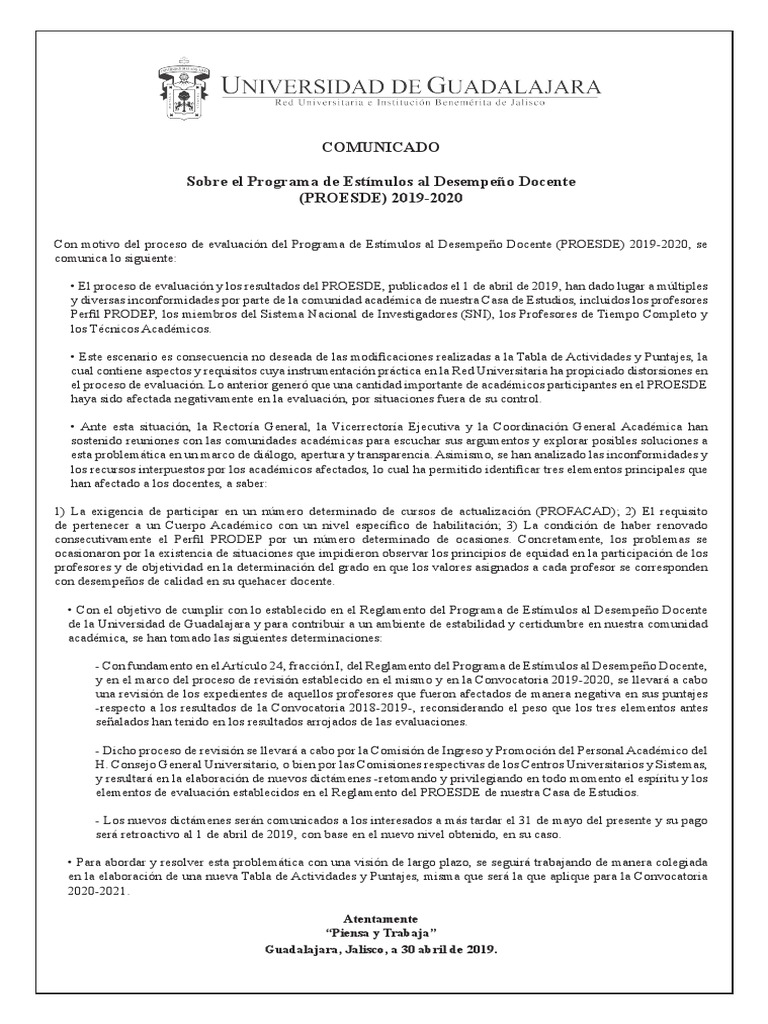 UNIVERSIDAD DE GUADALAJARA
Red Universitaria e Institución Benemérita de Jalisco

COMUNICADO

Sobre el Programa de Estímulos al Desempeño Docente (PROESDE) 2019-2020

Con motivo del proceso de evaluación del Programa de Estímulos al Desempeño Docente (PROESDE) 2019-2020, se comunica lo siguiente:

• El proceso de evaluación y los resultados del PROESDE, publicados el 1 de abril de 2019, han dado lugar a múltiples y diversas inconformidades por parte de la comunidad académica de nuestra Casa de Estudios, incluidos los profesores Perfil PRODEP, los miembros del Sistema Nacional de Investigadores (SNI), los Profesores de Tiempo Completo y los Técnicos Académicos.

• Este escenario es consecuencia no deseada de las modificaciones realizadas a la Tabla de Actividades y Puntajes, la cual contiene aspectos y requisitos cuya instrumentación práctica en la Red Universitaria ha propiciado distorsiones en el proceso de evaluación. Lo anterior generó que una cantidad importante de académicos participantes en el PROESDE haya sido afectada negativamente en la evaluación, por situaciones fuera de su control.

• Ante esta situación, la Rectoría General, la Vicerrectoría Ejecutiva y la Coordinación General Académica han sostenido reuniones con las comunidades académicas para escuchar sus argumentos y explorar posibles soluciones a esta problemática en un marco de diálogo, apertura y transparencia. Asimismo, se han analizado las inconformidades y los recursos interpuestos por los académicos afectados, lo cual ha permitido identificar tres elementos principales que han afectado a los docentes, a saber:

1) La exigencia de participar en un número determinado de cursos de actualización (PROFACAD); 2) El requisito de pertenecer a un Cuerpo Académico con un nivel específico de habilitación; 3) La condición de haber renovado consecutivamente el Perfil PRODEP por un número determinado de ocasiones. Concretamente, los problemas se ocasionaron por la existencia de situaciones que impidieron observar los principios de equidad en la participación de los profesores y de objetividad en la determinación del grado en que los valores asignados a cada profesor se corresponden con desempeños de calidad en su quehacer docente.

• Con el objetivo de cumplir con lo establecido en el Reglamento del Programa de Estímulos al Desempeño Docente de la Universidad de Guadalajara y para contribuir a un ambiente de estabilidad y certidumbre en nuestra comunidad académica, se han tomado las siguientes determinaciones:

- Con fundamento en el Artículo 24, fracción I, del Reglamento del Programa de Estímulos al Desempeño Docente, y en el marco del proceso de revisión establecido en el mismo y en la Convocatoria 2019-2020, se llevará a cabo una revisión de los expedientes de aquellos profesores que fueron afectados de manera negativa en sus puntajes -respecto a los resultados de la Convocatoria 2018-2019-, reconsiderando el peso que los tres elementos antes señalados han tenido en los resultados arrojados de las evaluaciones.

- Dicho proceso de revisión se llevará a cabo por la Comisión de Ingreso y Promoción del Personal Académico del H. Consejo General Universitario, o bien por las Comisiones respectivas de los Centros Universitarios y Sistemas, y resultará en la elaboración de nuevos dictámenes -retomando y privilegiando en todo momento el espíritu y los elementos de evaluación establecidos en el Reglamento del PROESDE de nuestra Casa de Estudios.

- Los nuevos dictámenes serán comunicados a los interesados a más tardar el 31 de mayo del presente y su pago será retroactivo al 1 de abril de 2019, con base en el nuevo nivel obtenido, en su caso.

• Para abordar y resolver esta problemática con una visión de largo plazo, se seguirá trabajando de manera colegiada en la elaboración de una nueva Tabla de Actividades y Puntajes, misma que será la que aplique para la Convocatoria 2020-2021.

Atentamente
"Piensa y Trabaja"
Guadalajara, Jalisco, a 30 abril de 2019.